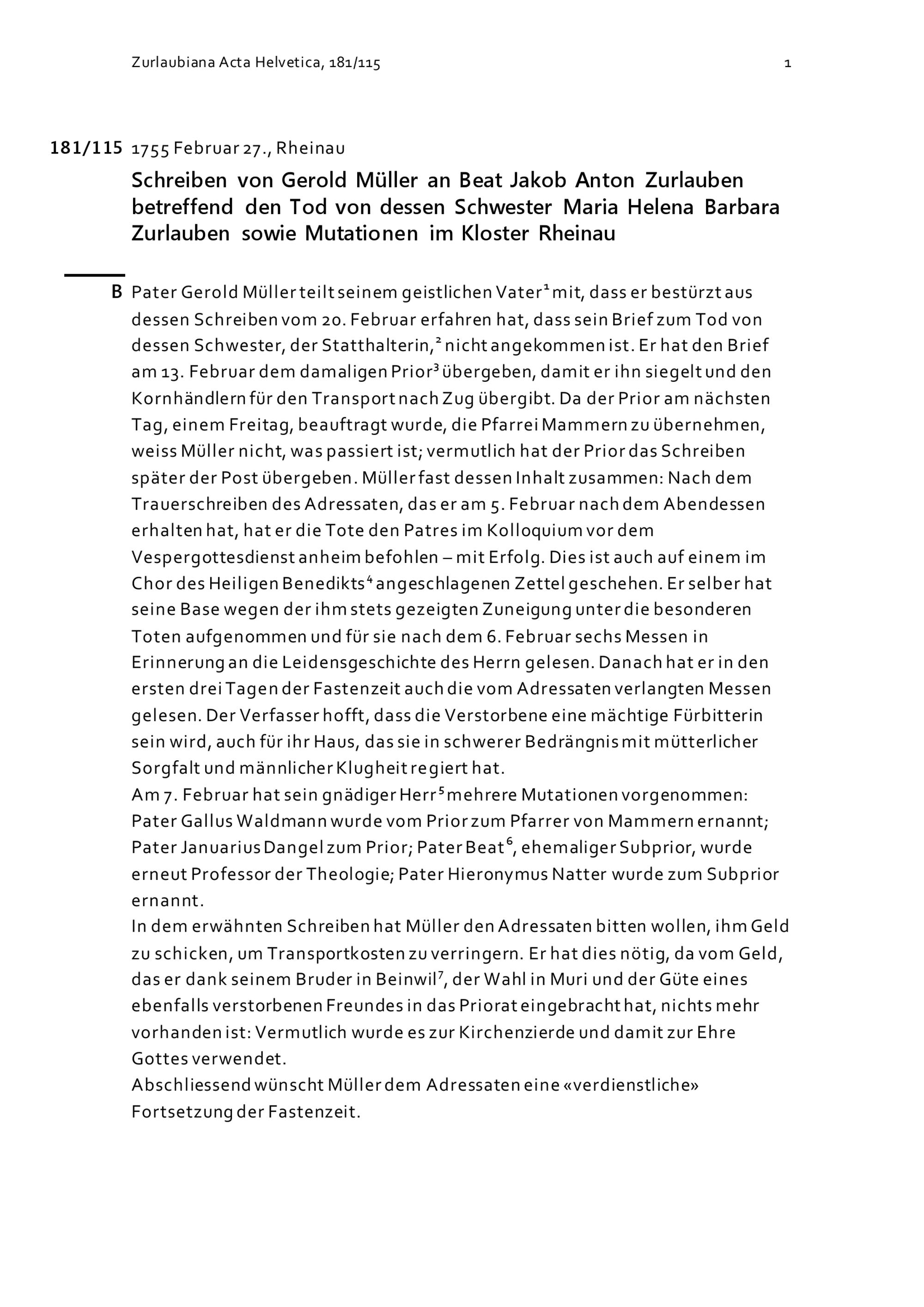 Zurlaubiana Acta Helvetica, 181/115 1

181/115 1755 Februar 27., Rheinau

Schreiben von Gerold Müller an Beat Jakob Anton Zurlauben betreffend den Tod von dessen Schwester Maria Helena Barbara Zurlauben sowie Mutationen im Kloster Rheinau

B Pater Gerold Müller teilt seinem geistlichen Vater$^1$ mit, dass er bestürzt aus dessen Schreiben vom 20. Februar erfahren hat, dass sein Brief zum Tod von dessen Schwester, der Statthalterin,$^2$ nicht angekommen ist. Er hat den Brief am 13. Februar dem damaligen Prior$^3$ übergeben, damit er ihn siegelt und den Kornhändlern für den Transport nach Zug übergibt. Da der Prior am nächsten Tag, einem Freitag, beauftragt wurde, die Pfarrei Mammern zu übernehmen, weiss Müller nicht, was passiert ist; vermutlich hat der Prior das Schreiben später der Post übergeben. Müller fast dessen Inhalt zusammen: Nach dem Trauerschreiben des Adressaten, das er am 5. Februar nach dem Abendessen erhalten hat, hat er die Tote den Patres im Kolloquium vor dem Vespergottesdienst anheim befohlen – mit Erfolg. Dies ist auch auf einem im Chor des Heiligen Benedikts$^4$ angeschlagenen Zettel geschehen. Er selber hat seine Base wegen der ihm stets gezeigten Zuneigung unter die besonderen Toten aufgenommen und für sie nach dem 6. Februar sechs Messen in Erinnerung an die Leidensgeschichte des Herrn gelesen. Danach hat er in den ersten drei Tagen der Fastenzeit auch die vom Adressaten verlangten Messen gelesen. Der Verfasser hofft, dass die Verstorbene eine mächtige Fürbitterin sein wird, auch für ihr Haus, das sie in schwerer Bedrängnis mit mütterlicher Sorgfalt und männlicher Klugheit regiert hat.
Am 7. Februar hat sein gnädiger Herr$^5$ mehrere Mutationen vorgenommen: Pater Gallus Waldmann wurde vom Prior zum Pfarrer von Mammern ernannt; Pater Januarius Dangel zum Prior; Pater Beat$^6$, ehemaliger Subprior, wurde erneut Professor der Theologie; Pater Hieronymus Natter wurde zum Subprior ernannt.
In dem erwähnten Schreiben hat Müller den Adressaten bitten wollen, ihm Geld zu schicken, um Transportkosten zu verringern. Er hat dies nötig, da vom Geld, das er dank seinem Bruder in Beinwil$^7$, der Wahl in Muri und der Güte eines ebenfalls verstorbenen Freundes in das Priorat eingebracht hat, nichts mehr vorhanden ist: Vermutlich wurde es zur Kirchenzierde und damit zur Ehre Gottes verwendet.
Abschliessend wünscht Müller dem Adressaten eine «verdienstliche» Fortsetzung der Fastenzeit.